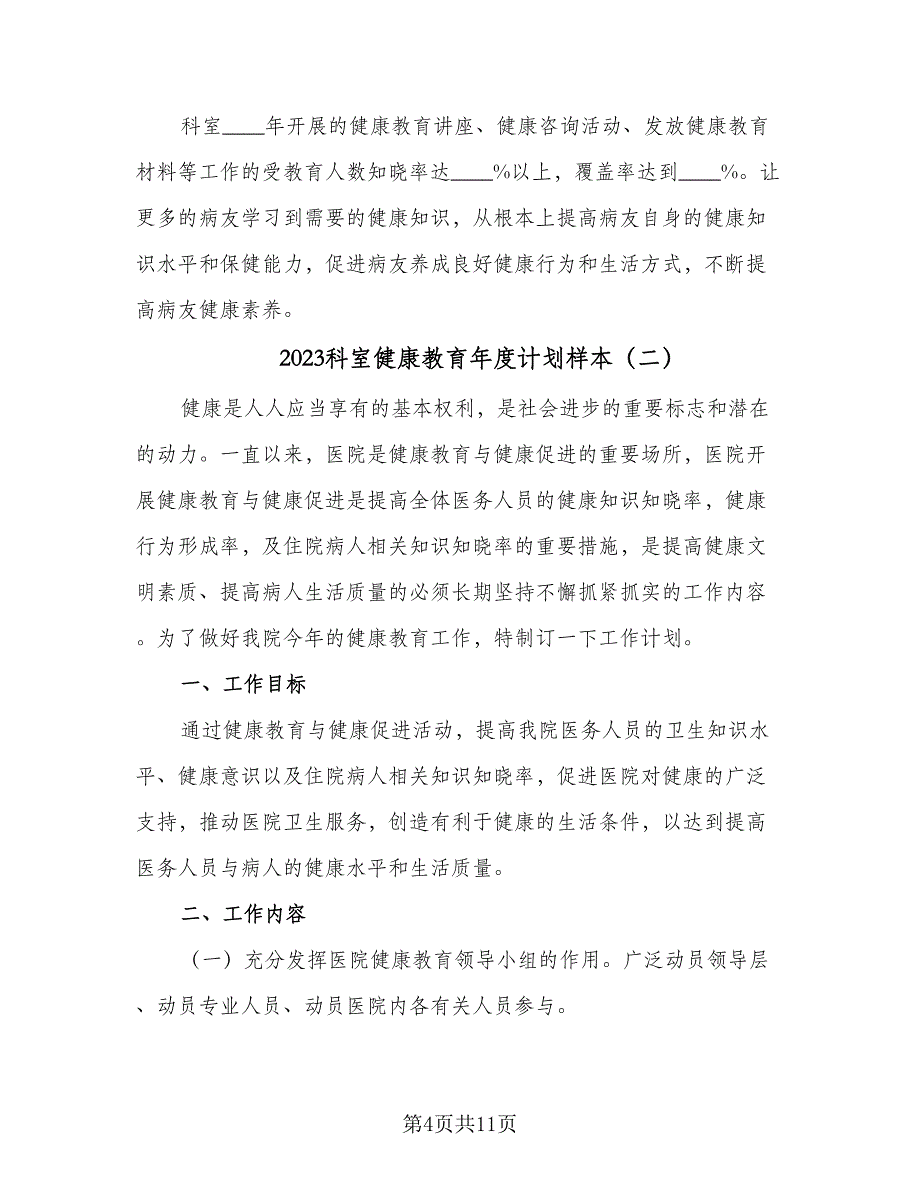 科室____年开展的健康教育讲座、健康咨询活动、发放健康教育材料等工作的受教育人数知晓率达____%以上，覆盖率达到____%。让更多的病友学习到需要的健康知识，从根本上提高病友自身的健康知识水平和保健能力，促进病友养成良好健康行为和生活方式，不断提高病友健康素养。

2023科室健康教育年度计划样本（二）

健康是人人应当享有的基本权利，是社会进步的重要标志和潜在的动力。一直以来，医院是健康教育与健康促进的重要场所，医院开展健康教育与健康促进是提高全体医务人员的健康知识知晓率，健康行为形成率，及住院病人相关知识知晓率的重要措施，是提高健康文明素质、提高病人生活质量的必须长期坚持不懈抓紧抓实的工作内容。为了做好我院今年的健康教育工作，特制订一下工作计划。

一、工作目标

通过健康教育与健康促进活动，提高我院医务人员的卫生知识水平、健康意识以及住院病人相关知识知晓率，促进医院对健康的广泛支持，推动医院卫生服务，创造有利于健康的生活条件，以达到提高医务人员与病人的健康水平和生活质量。

二、工作内容

（一）充分发挥医院健康教育领导小组的作用。广泛动员领导层、动员专业人员、动员医院内各有关人员参与。

第4页共11页